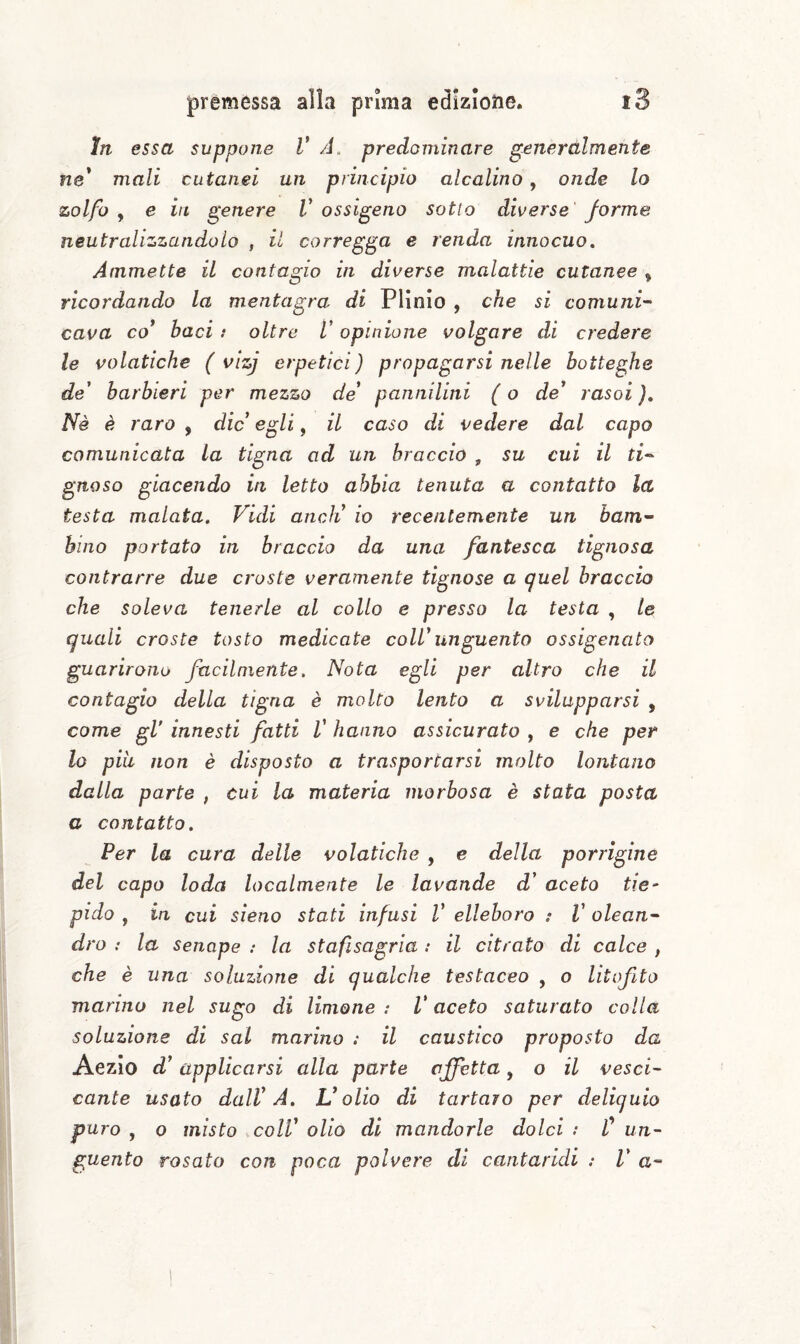 premessa alla prima edizione. 13

In essa suppone l' A. predominare generalmente ne' mali cutanei un principio alcalino, onde lo zolfo, e in genere l' ossigeno sotto diverse forme neutralizzandolo, il corregga e renda innocuo. Ammette il contagio in diverse malattie cutanee, ricordando la mentagra di Plinio, che si comunicava co' baci: oltre l' opinione volgare di credere le volatiche (vizj erpetici) propagarsi nelle botteghe de' barbieri per mezzo de' pannilini (o de' rasoi). Nè è raro, dic' egli, il caso di vedere dal capo comunicata la tigna ad un braccio, su cui il tignoso giacendo in letto abbia tenuta a contatto la testa malata. Vidi anch' io recentemente un bambino portato in braccio da una fantesca tignosa contrarre due croste veramente tignose a quel braccio che soleva tenerle al collo e presso la testa, le quali croste tosto medicate coll' unguento ossigenato guarirono facilmente. Nota egli per altro che il contagio della tigna è molto lento a svilupparsi, come gl' innesti fatti l' hanno assicurato, e che per lo più non è disposto a trasportarsi molto lontano dalla parte, cui la materia morbosa è stata posta a contatto.

Per la cura delle volatiche, e della porrigine del capo loda localmente le lavande d' aceto tiepido, in cui sieno stati infusi l' elleboro: l' oleandro: la senape: la stafisagria: il citrato di calce, che è una soluzione di qualche testaceo, o litofito marino nel sugo di limone: l' aceto saturato colla soluzione di sal marino: il caustico proposto da Aezio d' applicarsi alla parte affetta, o il vescicante usato dall' A. L' olio di tartaro per deliquio puro, o misto coll' olio di mandorle dolci: l' unguento rosato con poca polvere di cantaridi: l' a-